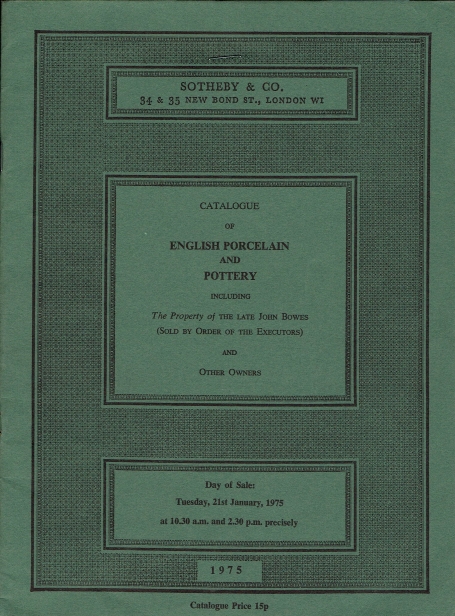 SOTHEBY & CO.
34 & 35 NEW BOND ST., LONDON WI

CATALOGUE

OF

ENGLISH PORCELAIN
AND
POTTERY

INCLUDING

The Property of THE LATE JOHN BOWES
(SOLD BY ORDER OF THE EXECUTORS)

AND

OTHER OWNERS

Day of Sale:
Tuesday, 21st January, 1975
at 10.30 a.m. and 2.30 p.m. precisely

1975

Catalogue Price 15p